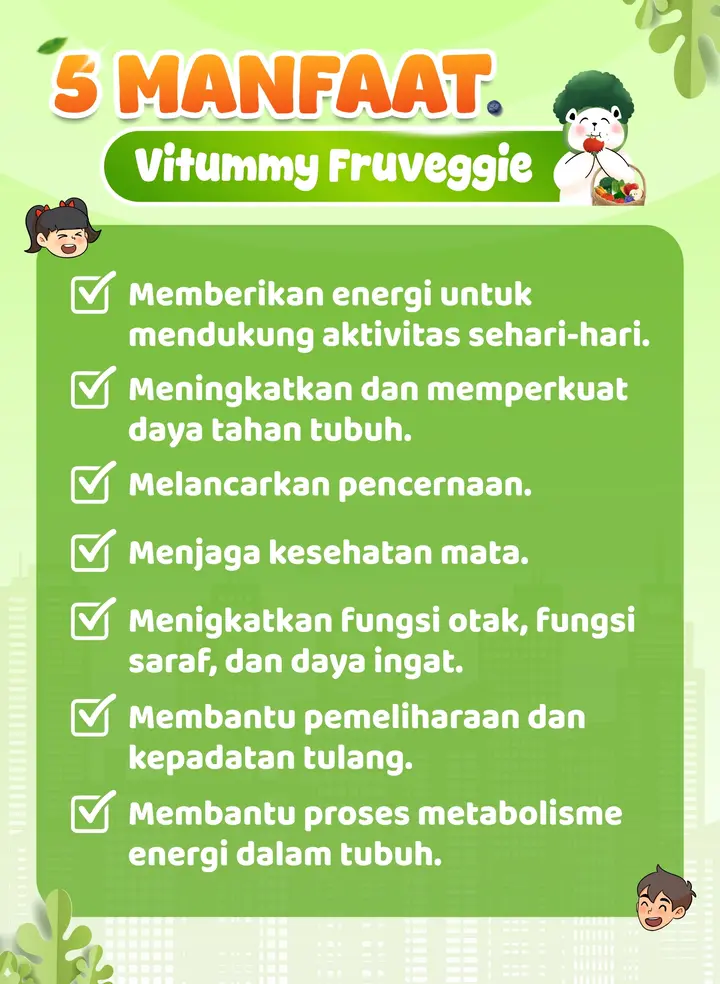 5 MANFAAT

Vitummy Fruveggie

☑ Memberikan energi untuk mendukung aktivitas sehari-hari.

☑ Meningkatkan dan memperkuat daya tahan tubuh.

☑ Melancarkan pencernaan.

☑ Menjaga kesehatan mata.

☑ Menigkatkan fungsi otak, fungsi saraf, dan daya ingat.

☑ Membantu pemeliharaan dan kepadatan tulang.

☑ Membantu proses metabolisme energi dalam tubuh.